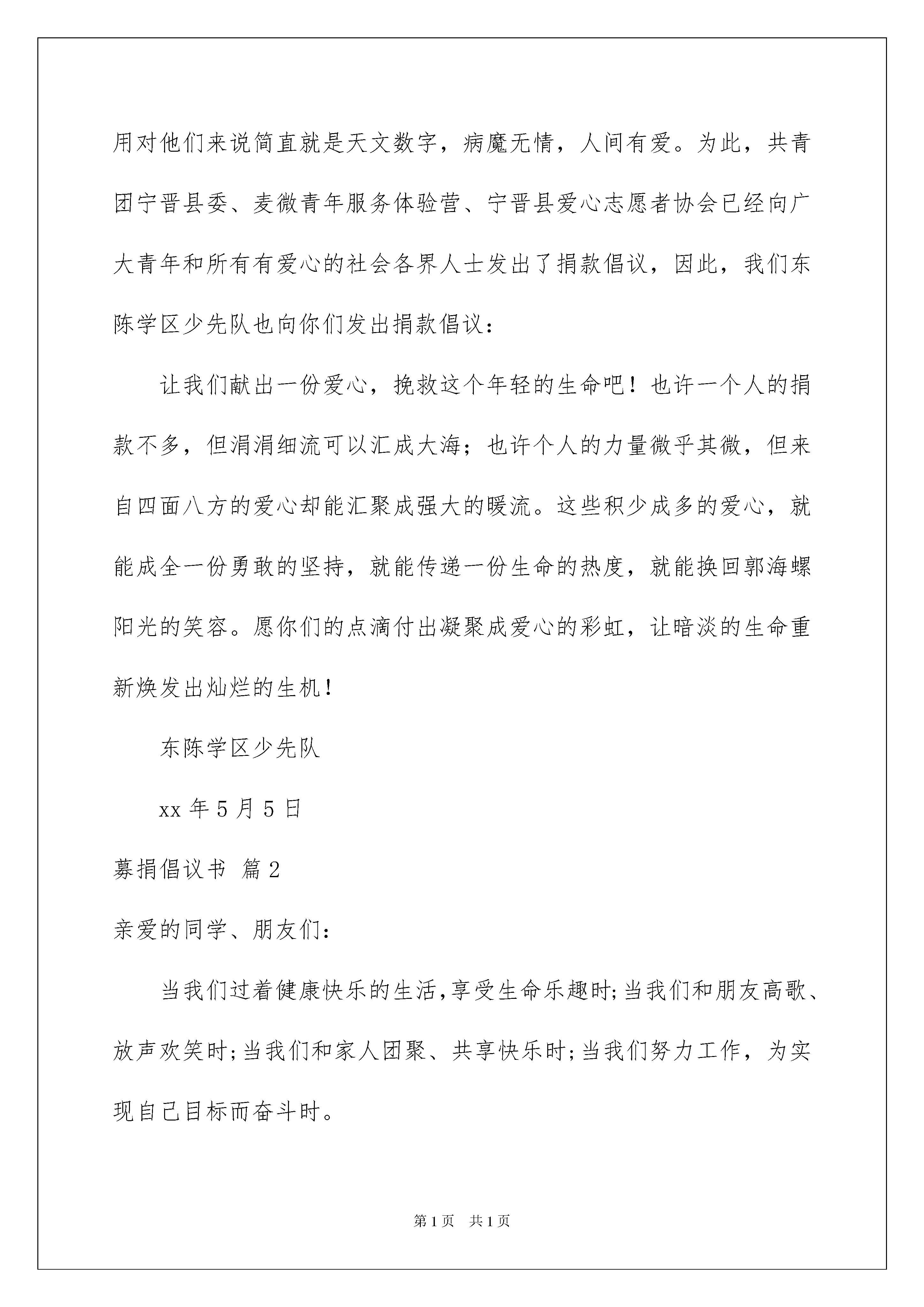 用对他们来说简直就是天文数字，病魔无情，人间有爱。为此，共青团宁晋县委、麦微青年服务体验营、宁晋县爱心志愿者协会已经向广大青年和所有有爱心的社会各界人士发出了捐款倡议，因此，我们东陈学区少先队也向你们发出捐款倡议：

让我们献出一份爱心，挽救这个年轻的生命吧！也许一个人的捐款不多，但涓涓细流可以汇成大海；也许个人的力量微乎其微，但来自四面八方的爱心却能汇聚成强大的暖流。这些积少成多的爱心，就能成全一份勇敢的坚持，就能传递一份生命的热度，就能换回郭海螺阳光的笑容。愿你们的点滴付出凝聚成爱心的彩虹，让暗淡的生命重新焕发出灿烂的生机！

东陈学区少先队

xx 年 5 月 5 日

募捐倡议书 篇 2

亲爱的同学、朋友们：

当我们过着健康快乐的生活,享受生命乐趣时;当我们和朋友高歌、放声欢笑时;当我们和家人团聚、共享快乐时;当我们努力工作，为实现自己目标而奋斗时。

第 1 页 共 1 页